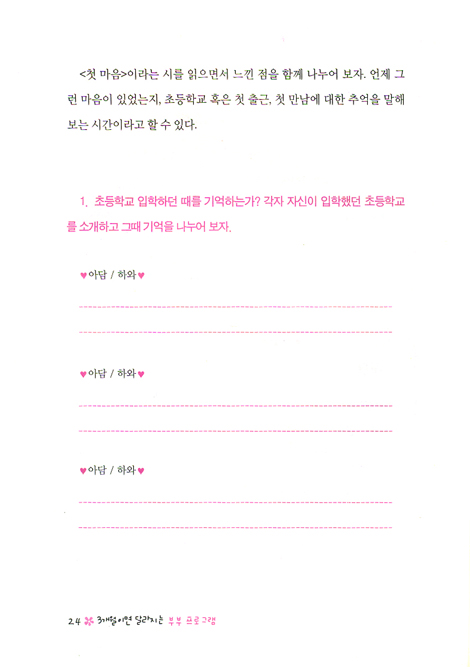 <첫 마음>이라는 시를 읽으면서 느낀 점을 함께 나누어 보자. 언제 그런 마음이 있었는지, 초등학교 혹은 첫 출근, 첫 만남에 대한 추억을 말해 보는 시간이라고 할 수 있다.

1. 초등학교 입학하던 때를 기억하는가? 각자 자신이 입학했던 초등학교를 소개하고 그때 기억을 나누어 보자.

♥아담 / 하와♥

____

____

♥아담 / 하와♥

____

____

♥아담 / 하와♥

____

____

24 3개월이면 달라지는 부부 프로그램